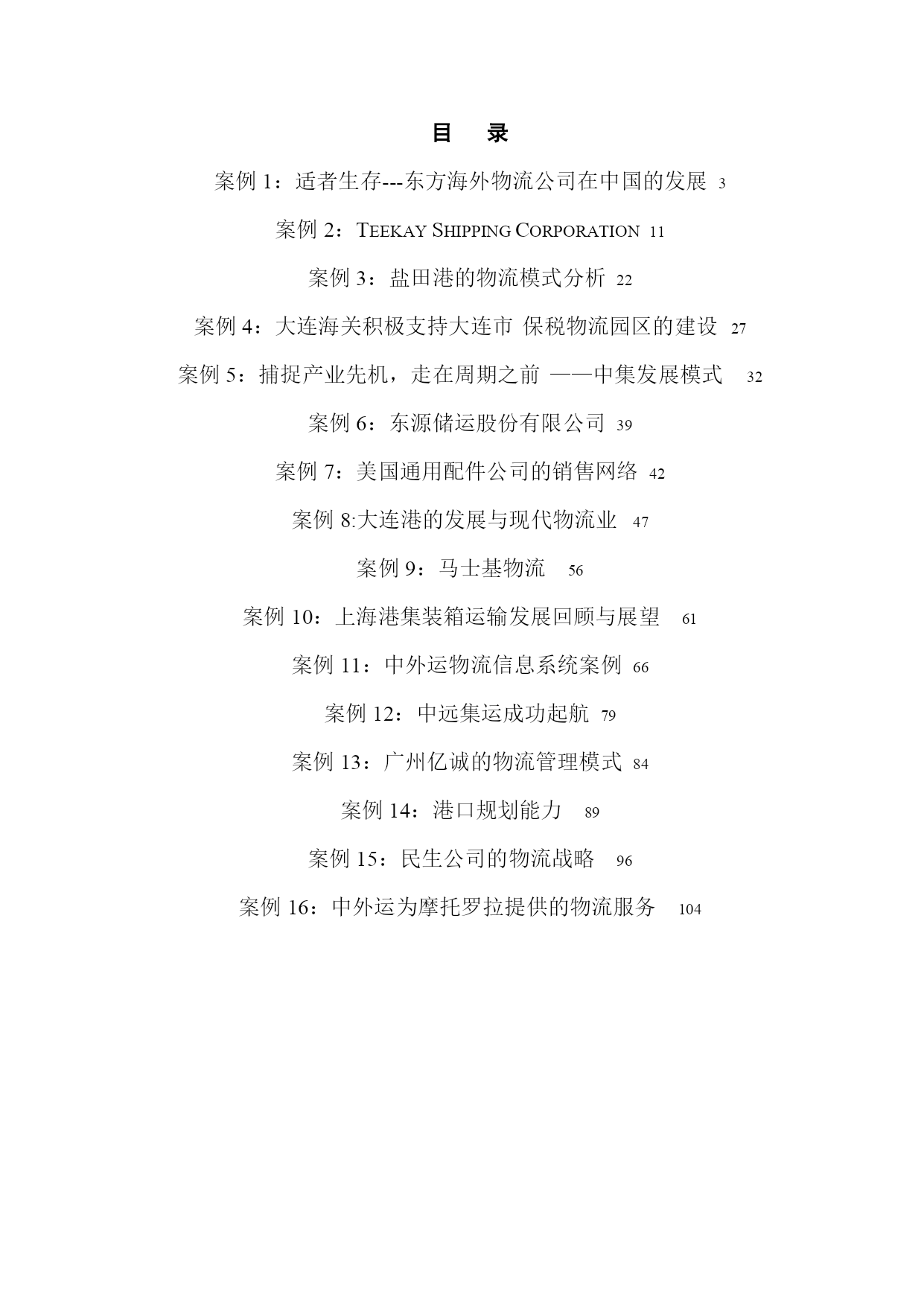 目 录

案例 1：适者生存---东方海外物流公司在中国的发展 3

案例 2：TEEKAY SHIPPING CORPORATION 11

案例 3：盐田港的物流模式分析 22

案例 4：大连海关积极支持大连市 保税物流园区的建设 27

案例 5：捕捉产业先机，走在周期之前 ——中集发展模式 32

案例 6：东源储运股份有限公司 39

案例 7：美国通用配件公司的销售网络 42

案例 8:大连港的发展与现代物流业 47

案例 9：马士基物流 56

案例 10：上海港集装箱运输发展回顾与展望 61

案例 11：中外运物流信息系统案例 66

案例 12：中远集运成功起航 79

案例 13：广州亿诚的物流管理模式 84

案例 14：港口规划能力 89

案例 15：民生公司的物流战略 96

案例 16：中外运为摩托罗拉提供的物流服务 104